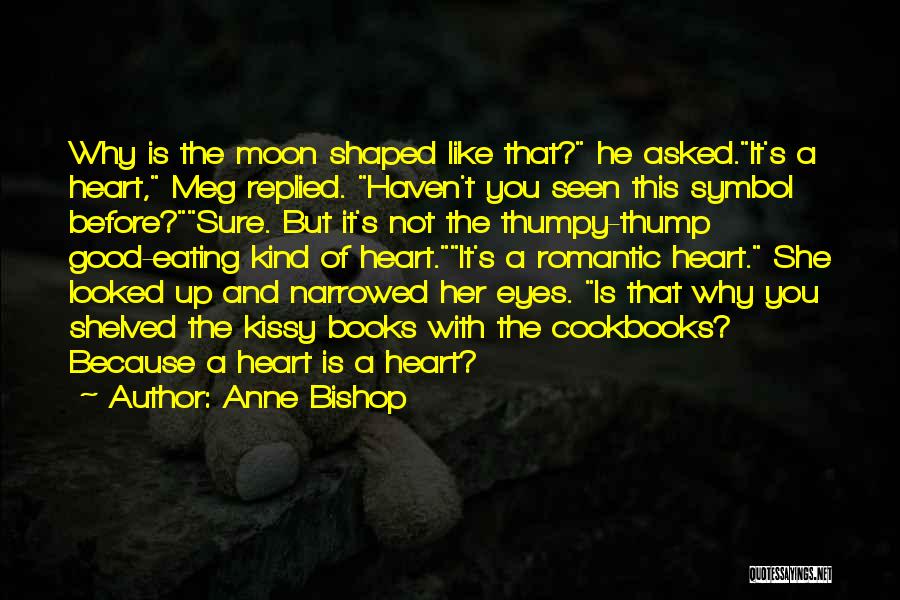 Why is the moon shaped like that?" he asked."It's a heart," Meg replied. "Haven't you seen this symbol before?""Sure. But it's not the thumpy-thump good-eating kind of heart.""It's a romantic heart." She looked up and narrowed her eyes. "Is that why you shelved the kissy books with the cookbooks? Because a heart is a heart?

~ Author: Anne Bishop

QUOTESSAYINGS.NET